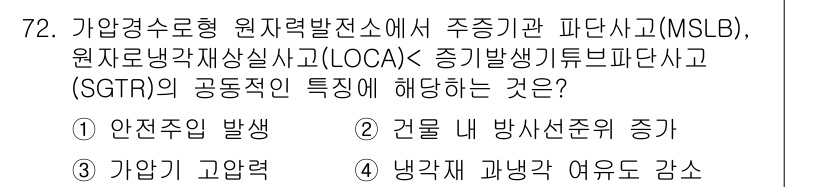 72. 가압경수로형 원자력발전소에서 주증기관 파단사고(MSLB), 원자로냉각재상실사고(LOCA)< 증기발생기튜브파단사고(SGTR)의 공동적인 특징에 해당하는 것은?

① 안전주입 발생
② 건물 내 방사선준위 증가
③ 가압기 고압력
④ 냉각재 과냉각 여유도 감소